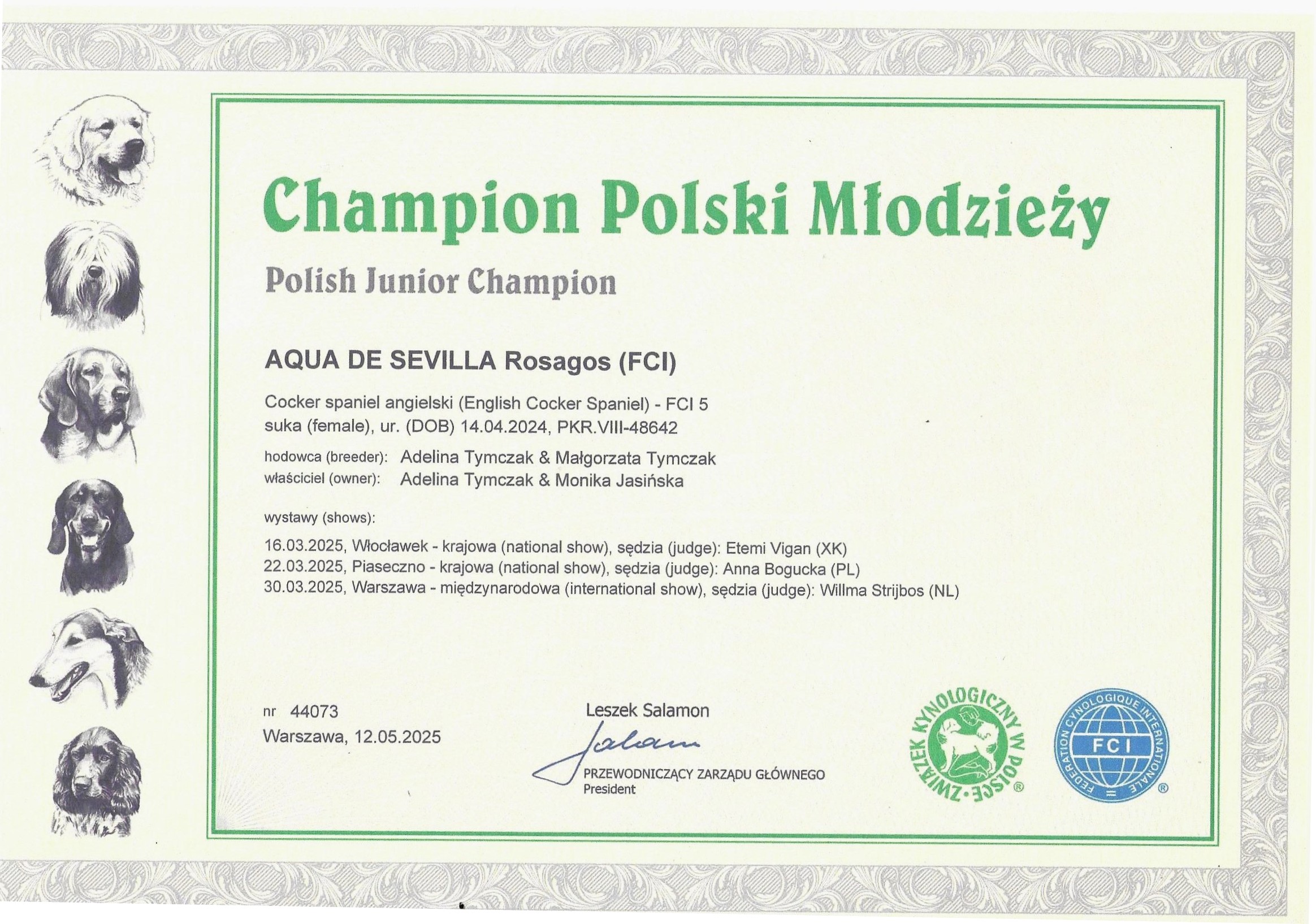 Champion Polski Młodzieży

Polish Junior Champion

AQUA DE SEVILLA Rosagos (FCI)

Cocker spaniel angielski (English Cocker Spaniel) - FCI 5
suka (female), ur. (DOB) 14.04.2024, PKR.VIII-48642

hodowca (breeder): Adelina Tymczak & Małgorzata Tymczak
właściciel (owner): Adelina Tymczak & Monika Jasińska

wystawy (shows):

16.03.2025, Włocławek - krajowa (national show), sędzia (judge): Etemi Vigan (XK)
22.03.2025, Piaseczno - krajowa (national show), sędzia (judge): Anna Bogucka (PL)
30.03.2025, Warszawa - międzynarodowa (international show), sędzia (judge): Willma Strijbos (NL)

nr 44073
Warszawa, 12.05.2025

Leszek Salamon
PRZEWODNICZĄCY ZARZĄDU GŁÓWNEGO
President

ZWIĄZEK KYNOLOGICZNY W POLSCE ®

FEDERATION CYNOLOGIQUE INTERNATIONALE
FCI
®